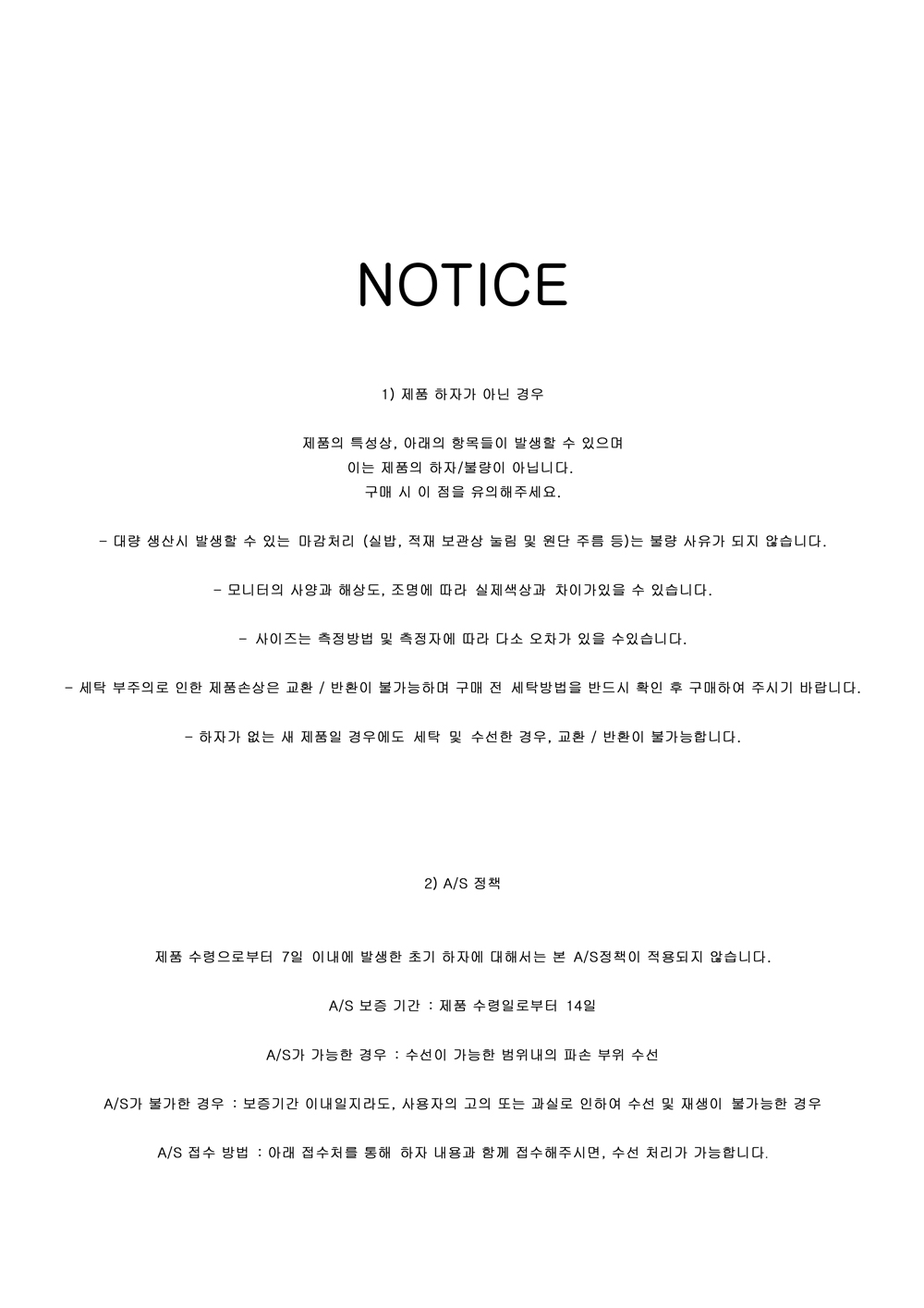 NOTICE

1) 제품 하자가 아닌 경우

제품의 특성상, 아래의 항목들이 발생할 수 있으며
이는 제품의 하자/불량이 아닙니다.
구매 시 이 점을 유의해주세요.

- 대량 생산시 발생할 수 있는 마감처리 (실밥, 적재 보관상 눌림 및 원단 주름 등)는 불량 사유가 되지 않습니다.

- 모니터의 사양과 해상도, 조명에 따라 실제색상과 차이가있을 수 있습니다.

- 사이즈는 측정방법 및 측정자에 따라 다소 오차가 있을 수있습니다.

- 세탁 부주의로 인한 제품손상은 교환 / 반환이 불가능하며 구매 전 세탁방법을 반드시 확인 후 구매하여 주시기 바랍니다.

- 하자가 없는 새 제품일 경우에도 세탁 및 수선한 경우, 교환 / 반환이 불가능합니다.

2) A/S 정책

제품 수령으로부터 7일 이내에 발생한 초기 하자에 대해서는 본 A/S정책이 적용되지 않습니다.

A/S 보증 기간 : 제품 수령일로부터 14일

A/S가 가능한 경우 : 수선이 가능한 범위내의 파손 부위 수선

A/S가 불가한 경우 : 보증기간 이내일지라도, 사용자의 고의 또는 과실로 인하여 수선 및 재생이 불가능한 경우

A/S 접수 방법 : 아래 접수처를 통해 하자 내용과 함께 접수해주시면, 수선 처리가 가능합니다.